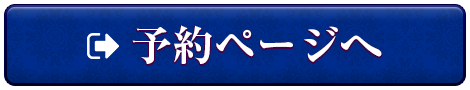 予約ページへ